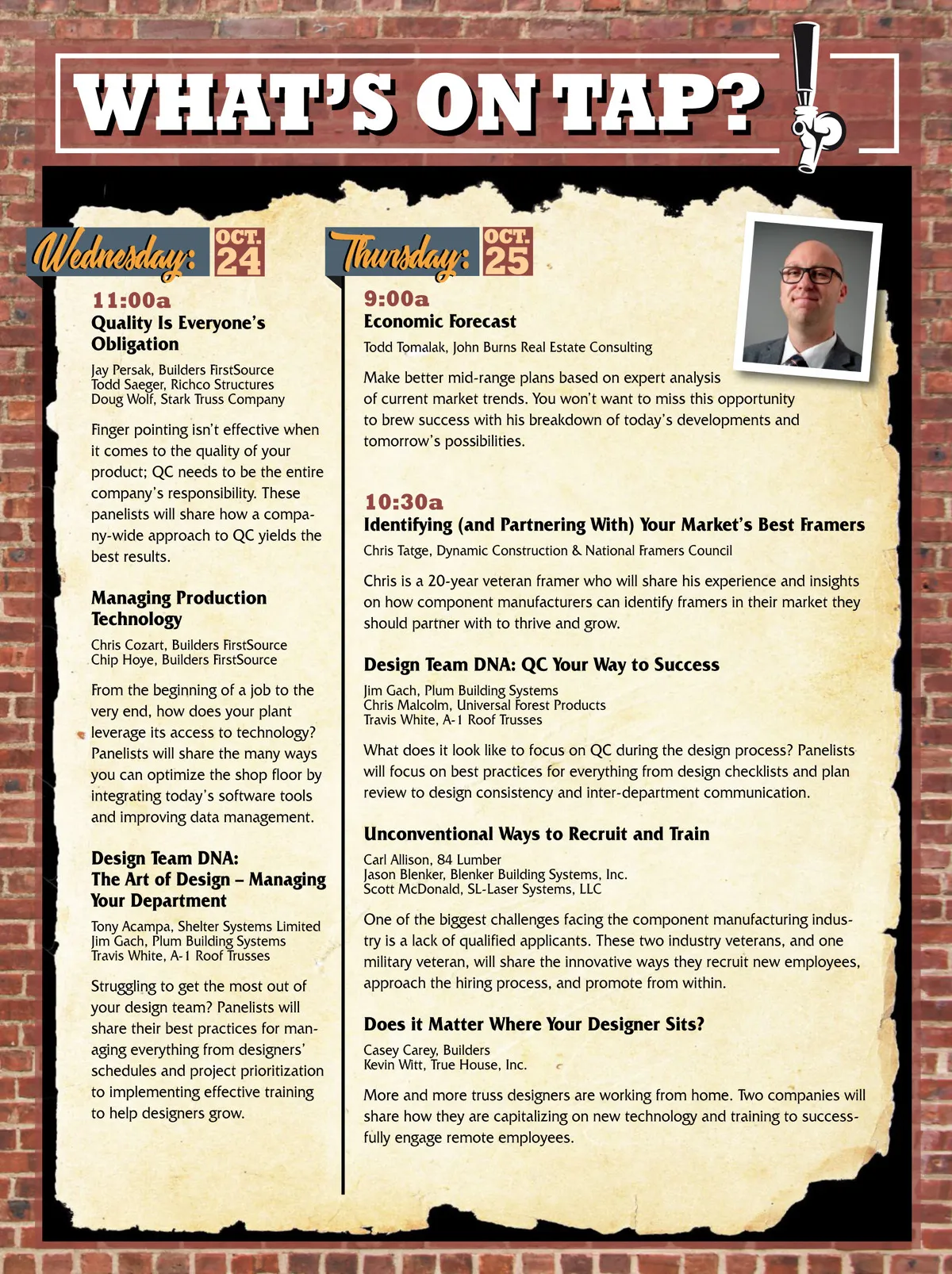 WHAT'S ON TAP?

Wednesday: OCT. 24

11:00a
Quality Is Everyone's Obligation

Jay Persak, Builders FirstSource
Todd Saeger, Richco Structures
Doug Wolf, Stark Truss Company

Finger pointing isn't effective when it comes to the quality of your product; QC needs to be the entire company's responsibility. These panelists will share how a company-wide approach to QC yields the best results.

Managing Production Technology

Chris Cozart, Builders FirstSource
Chip Hoye, Builders FirstSource

From the beginning of a job to the very end, how does your plant leverage its access to technology? Panelists will share the many ways you can optimize the shop floor by integrating today's software tools and improving data management.

Design Team DNA: The Art of Design – Managing Your Department

Tony Acampa, Shelter Systems Limited
Jim Gach, Plum Building Systems
Travis White, A-1 Roof Trusses

Struggling to get the most out of your design team? Panelists will share their best practices for managing everything from designers' schedules and project prioritization to implementing effective training to help designers grow.

Thursday: OCT. 25

9:00a
Economic Forecast

Todd Tomalak, John Burns Real Estate Consulting

Make better mid-range plans based on expert analysis of current market trends. You won't want to miss this opportunity to brew success with his breakdown of today's developments and tomorrow's possibilities.

10:30a
Identifying (and Partnering With) Your Market's Best Framers

Chris Tatge, Dynamic Construction & National Framers Council

Chris is a 20-year veteran framer who will share his experience and insights on how component manufacturers can identify framers in their market they should partner with to thrive and grow.

Design Team DNA: QC Your Way to Success

Jim Gach, Plum Building Systems
Chris Malcolm, Universal Forest Products
Travis White, A-1 Roof Trusses

What does it look like to focus on QC during the design process? Panelists will focus on best practices for everything from design checklists and plan review to design consistency and inter-department communication.

Unconventional Ways to Recruit and Train

Carl Allison, 84 Lumber
Jason Blenker, Blenker Building Systems, Inc.
Scott McDonald, SL-Laser Systems, LLC

One of the biggest challenges facing the component manufacturing industry is a lack of qualified applicants. These two industry veterans, and one military veteran, will share the innovative ways they recruit new employees, approach the hiring process, and promote from within.

Does it Matter Where Your Designer Sits?

Casey Carey, Builders
Kevin Witt, True House, Inc.

More and more truss designers are working from home. Two companies will share how they are capitalizing on new technology and training to successfully engage remote employees.